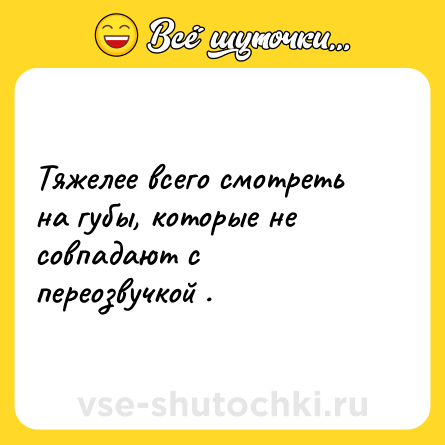 Всё шуточки...

Тяжелее всего смотреть на губы, которые не совпадают с переозвучкой .

vse-shutochki.ru